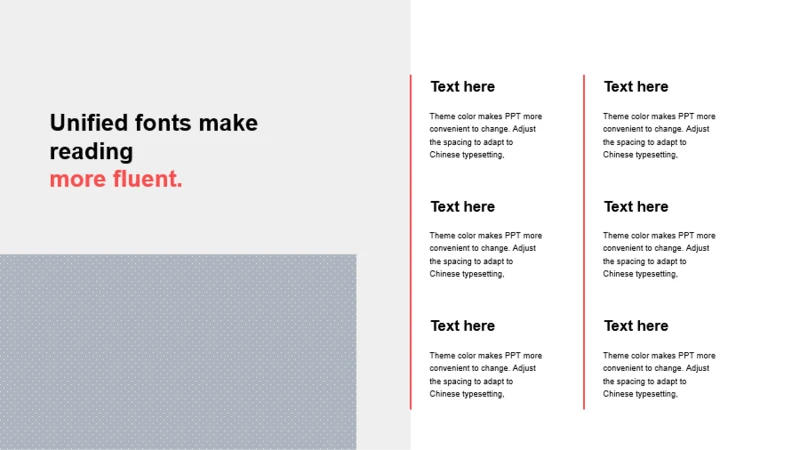 Unified fonts make reading
more fluent.

Text here

Theme color makes PPT more convenient to change. Adjust the spacing to adapt to Chinese typesetting,

Text here

Theme color makes PPT more convenient to change. Adjust the spacing to adapt to Chinese typesetting,

Text here

Theme color makes PPT more convenient to change. Adjust the spacing to adapt to Chinese typesetting,

Text here

Theme color makes PPT more convenient to change. Adjust the spacing to adapt to Chinese typesetting,

Text here

Theme color makes PPT more convenient to change. Adjust the spacing to adapt to Chinese typesetting,

Text here

Theme color makes PPT more convenient to change. Adjust the spacing to adapt to Chinese typesetting,